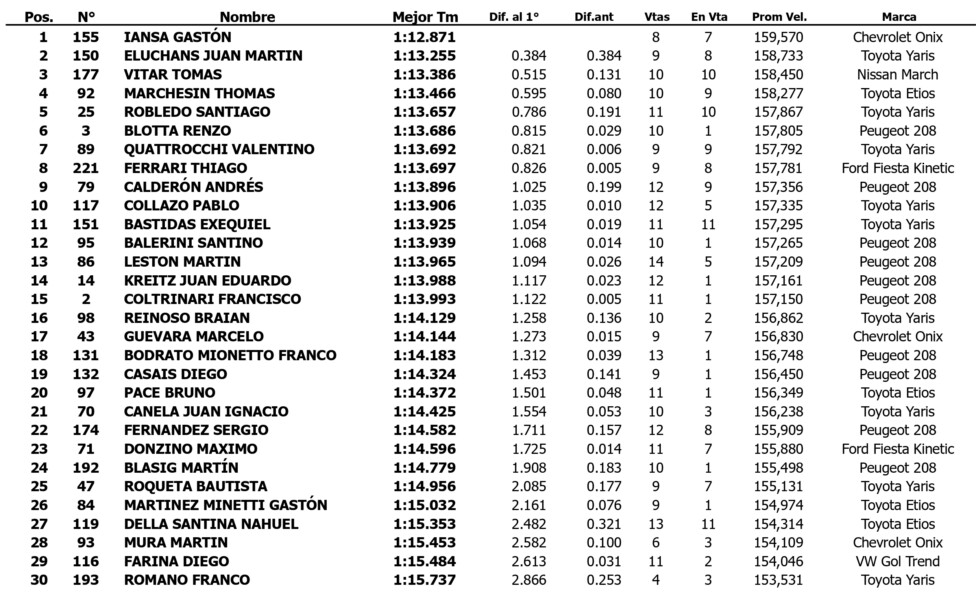 | Pos. | N° | Nombre | Mejor Tm | Dif. al 1° | Dif.ant | Vtas | En Vta | Prom Vel. | Marca |
|---|---|---|---|---|---|---|---|---|---|
| 1 | 155 | IANSA GASTÓN | 1:12.871 | | | 8 | 7 | 159,570 | Chevrolet Onix |
| 2 | 150 | ELUCHANS JUAN MARTIN | 1:13.255 | 0.384 | 0.384 | 9 | 8 | 158,733 | Toyota Yaris |
| 3 | 177 | VITAR TOMAS | 1:13.386 | 0.515 | 0.131 | 10 | 10 | 158,450 | Nissan March |
| 4 | 92 | MARCHESIN THOMAS | 1:13.466 | 0.595 | 0.080 | 10 | 9 | 158,277 | Toyota Etios |
| 5 | 25 | ROBLEDO SANTIAGO | 1:13.657 | 0.786 | 0.191 | 11 | 10 | 157,867 | Toyota Yaris |
| 6 | 3 | BLOTTA RENZO | 1:13.686 | 0.815 | 0.029 | 10 | 1 | 157,805 | Peugeot 208 |
| 7 | 89 | QUATTROCCHI VALENTINO | 1:13.692 | 0.821 | 0.006 | 9 | 9 | 157,792 | Toyota Yaris |
| 8 | 221 | FERRARI THIAGO | 1:13.697 | 0.826 | 0.005 | 9 | 8 | 157,781 | Ford Fiesta Kinetic |
| 9 | 79 | CALDERÓN ANDRÉS | 1:13.896 | 1.025 | 0.199 | 12 | 9 | 157,356 | Peugeot 208 |
| 10 | 117 | COLLAZO PABLO | 1:13.906 | 1.035 | 0.010 | 12 | 5 | 157,335 | Toyota Yaris |
| 11 | 151 | BASTIDAS EXEQUIEL | 1:13.925 | 1.054 | 0.019 | 11 | 11 | 157,295 | Toyota Yaris |
| 12 | 95 | BALERINI SANTINO | 1:13.939 | 1.068 | 0.014 | 10 | 1 | 157,265 | Peugeot 208 |
| 13 | 86 | LESTON MARTIN | 1:13.965 | 1.094 | 0.026 | 14 | 5 | 157,209 | Peugeot 208 |
| 14 | 14 | KREITZ JUAN EDUARDO | 1:13.988 | 1.117 | 0.023 | 12 | 1 | 157,161 | Peugeot 208 |
| 15 | 2 | COLTRINARI FRANCISCO | 1:13.993 | 1.122 | 0.005 | 11 | 1 | 157,150 | Peugeot 208 |
| 16 | 98 | REINOSO BRAIAN | 1:14.129 | 1.258 | 0.136 | 10 | 2 | 156,862 | Toyota Yaris |
| 17 | 43 | GUEVARA MARCELO | 1:14.144 | 1.273 | 0.015 | 9 | 7 | 156,830 | Chevrolet Onix |
| 18 | 131 | BODRATO MIONETTO FRANCO | 1:14.183 | 1.312 | 0.039 | 13 | 1 | 156,748 | Peugeot 208 |
| 19 | 132 | CASAIS DIEGO | 1:14.324 | 1.453 | 0.141 | 9 | 1 | 156,450 | Peugeot 208 |
| 20 | 97 | PACE BRUNO | 1:14.372 | 1.501 | 0.048 | 11 | 1 | 156,349 | Toyota Etios |
| 21 | 70 | CANELA JUAN IGNACIO | 1:14.425 | 1.554 | 0.053 | 10 | 3 | 156,238 | Toyota Yaris |
| 22 | 174 | FERNANDEZ SERGIO | 1:14.582 | 1.711 | 0.157 | 12 | 8 | 155,909 | Peugeot 208 |
| 23 | 71 | DONZINO MAXIMO | 1:14.596 | 1.725 | 0.014 | 11 | 7 | 155,880 | Ford Fiesta Kinetic |
| 24 | 192 | BLASIG MARTÍN | 1:14.779 | 1.908 | 0.183 | 10 | 1 | 155,498 | Peugeot 208 |
| 25 | 47 | ROQUETA BAUTISTA | 1:14.956 | 2.085 | 0.177 | 9 | 7 | 155,131 | Toyota Yaris |
| 26 | 84 | MARTINEZ MINETTI GASTÓN | 1:15.032 | 2.161 | 0.076 | 9 | 1 | 154,974 | Toyota Etios |
| 27 | 119 | DELLA SANTINA NAHUEL | 1:15.353 | 2.482 | 0.321 | 13 | 11 | 154,314 | Toyota Etios |
| 28 | 93 | MURA MARTIN | 1:15.453 | 2.582 | 0.100 | 6 | 3 | 154,109 | Chevrolet Onix |
| 29 | 116 | FARINA DIEGO | 1:15.484 | 2.613 | 0.031 | 11 | 2 | 154,046 | VW Gol Trend |
| 30 | 193 | ROMANO FRANCO | 1:15.737 | 2.866 | 0.253 | 4 | 3 | 153,531 | Toyota Yaris |